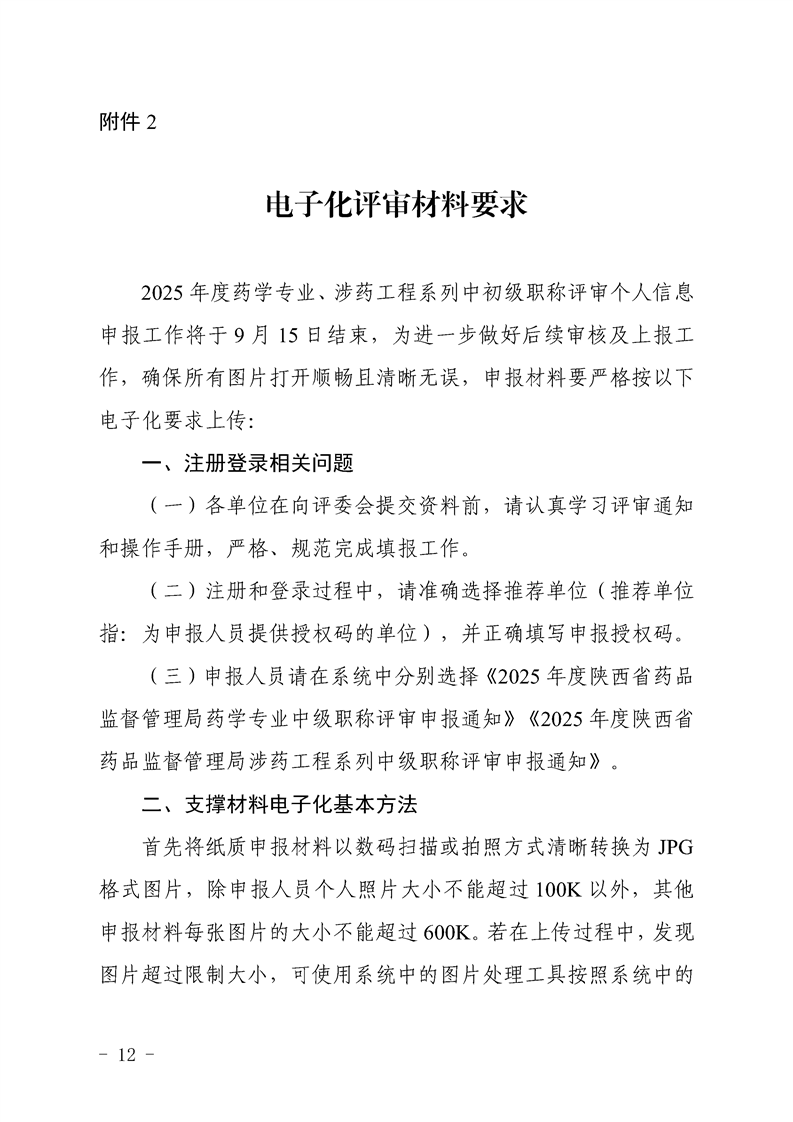 附件 2

电子化评审材料要求

2025 年度药学专业、涉药工程系列中初级职称评审个人信息申报工作将于 9 月 15 日结束，为进一步做好后续审核及上报工作，确保所有图片打开顺畅且清晰无误，申报材料要严格按以下电子化要求上传：

一、注册登录相关问题

（一）各单位在向评委会提交资料前，请认真学习评审通知和操作手册，严格、规范完成填报工作。

（二）注册和登录过程中，请准确选择推荐单位（推荐单位指：为申报人员提供授权码的单位），并正确填写申报授权码。

（三）申报人员请在系统中分别选择《2025 年度陕西省药品监督管理局药学专业中级职称评审申报通知》《2025 年度陕西省药品监督管理局涉药工程系列中级职称评审申报通知》。

二、支撑材料电子化基本方法

首先将纸质申报材料以数码扫描或拍照方式清晰转换为 JPG 格式图片，除申报人员个人照片大小不能超过 100K 以外，其他申报材料每张图片的大小不能超过 600K。若在上传过程中，发现图片超过限制大小，可使用系统中的图片处理工具按照系统中的

- 12 -